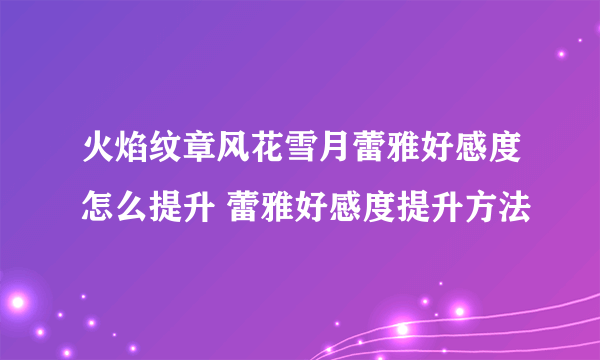 火焰纹章风花雪月蕾雅好感度怎么提升 蕾雅好感度提升方法